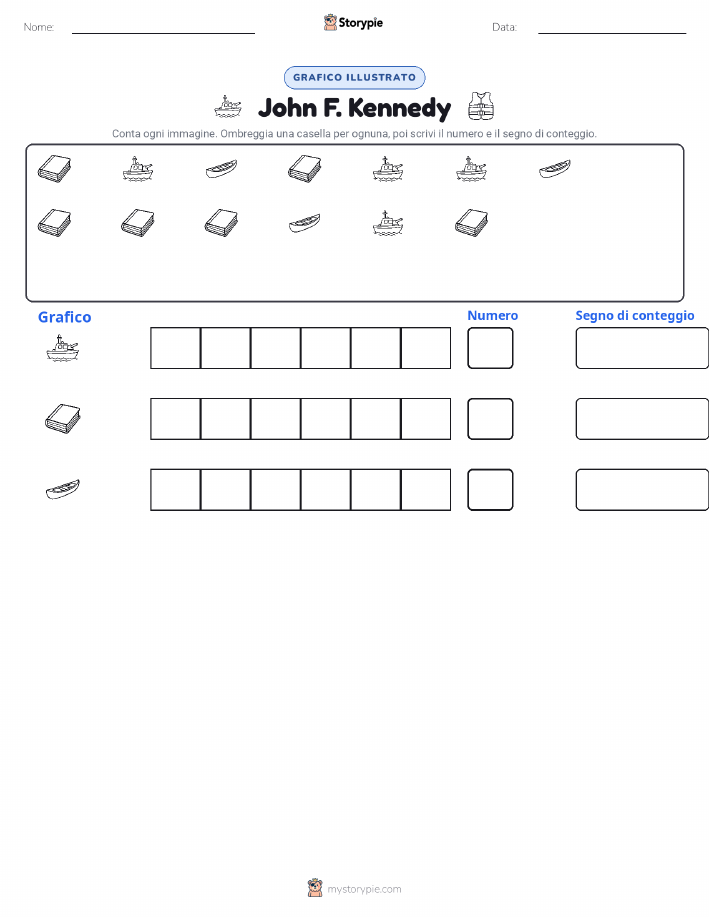 Nome: Storypie Data:

GRAFICO ILLUSTRATO

John F. Kennedy

Conta ogni immagine. Ombreggia una casella per ognuna, poi scrivi il numero e il segno di conteggio.

Grafico

Numero

Segno di conteggio

mystorypie.com